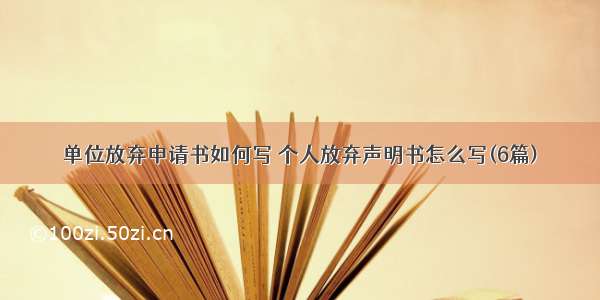 单位放弃申请书如何写 个人放弃声明书怎么写(6篇)

©100zi.50zi.cn